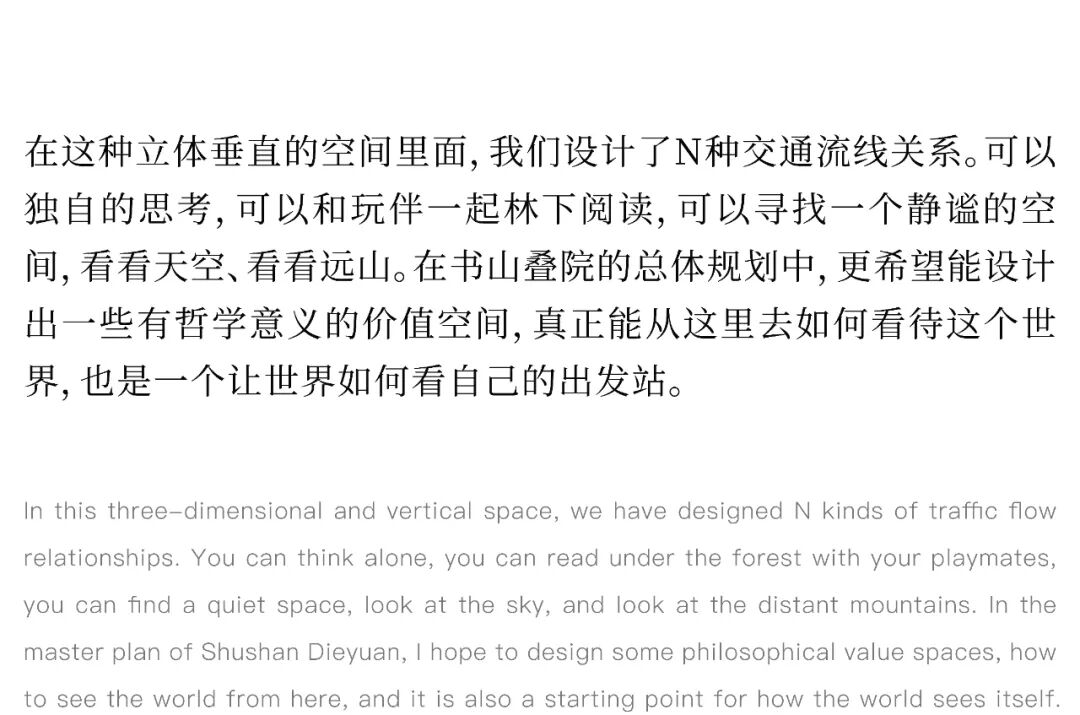 在这种立体垂直的空间里面，我们设计了N种交通流线关系。可以独自的思考，可以和玩伴一起林下阅读，可以寻找一个静谧的空间，看看天空、看看远山。在书山叠院的总体规划中，更希望能设计出一些有哲学意义的价值空间，真正能从这里去如何看待这个世界，也是一个让世界如何看自己的出发站。

In this three-dimensional and vertical space, we have designed N kinds of traffic flow relationships. You can think alone, you can read under the forest with your playmates, you can find a quiet space, look at the sky, and look at the distant mountains. In the master plan of Shushan Dieyuan, I hope to design some philosophical value spaces, how to see the world from here, and it is also a starting point for how the world sees itself.